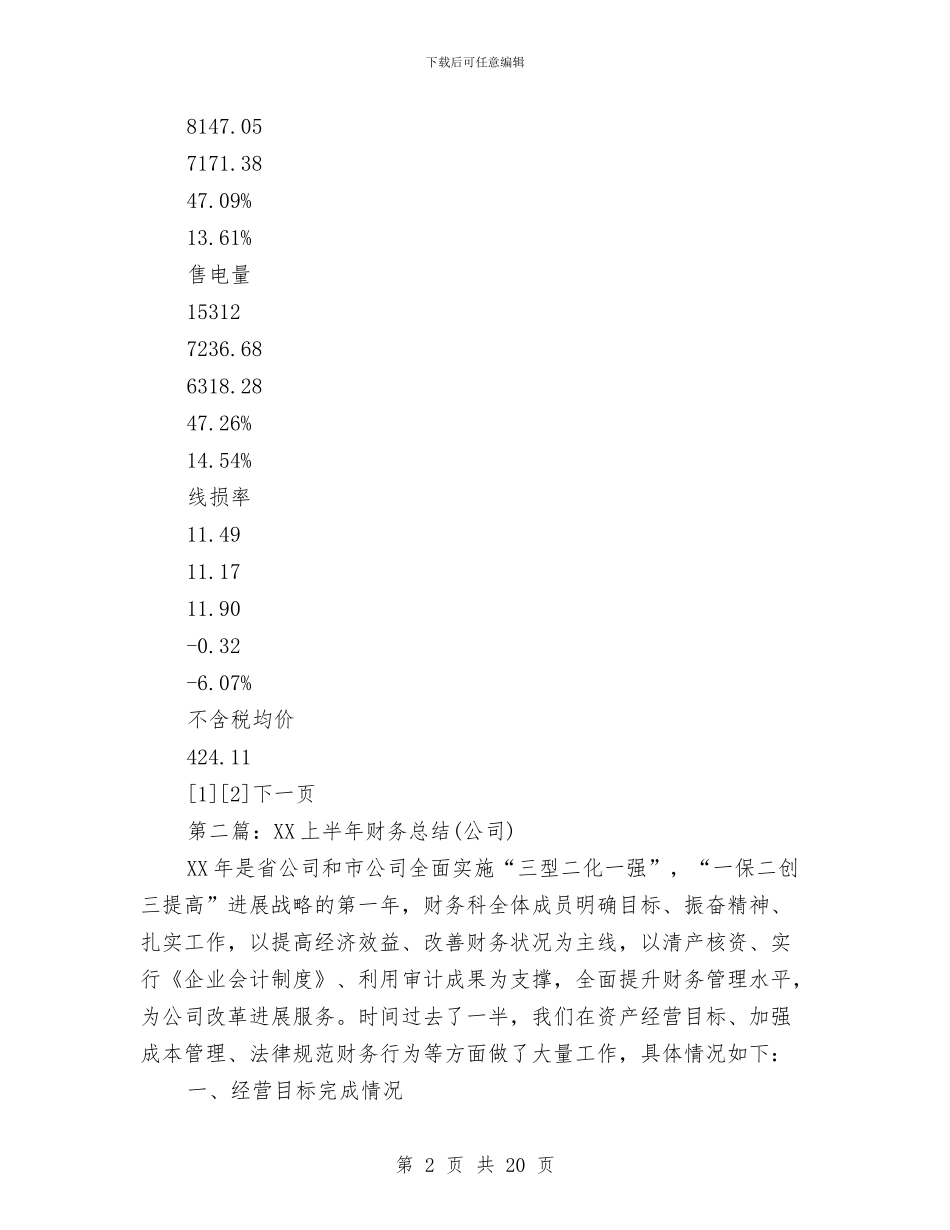 下载后可任意编辑

8147.05

7171.38

47.09%

13.61%

售电量

15312

7236.68

6318.28

47.26%

14.54%

线损率

11.49

11.17

11.90

-0.32

-6.07%

不含税均价

424.11

[1][2]下一页

第二篇：XX上半年财务总结(公司)

XX年是省公司和市公司全面实施“三型二化一强”，“一保二创三提高”进展战略的第一年，财务科全体成员明确目标、振奋精神、扎实工作，以提高经济效益、改善财务状况为主线，以清产核资、实行《企业会计制度》、利用审计成果为支撑，全面提升财务管理水平，为公司改革进展服务。时间过去了一半，我们在资产经营目标、加强成本管理、法律规范财务行为等方面做了大量工作，具体情况如下：

一、经营目标完成情况

第 2 页 共 20 页